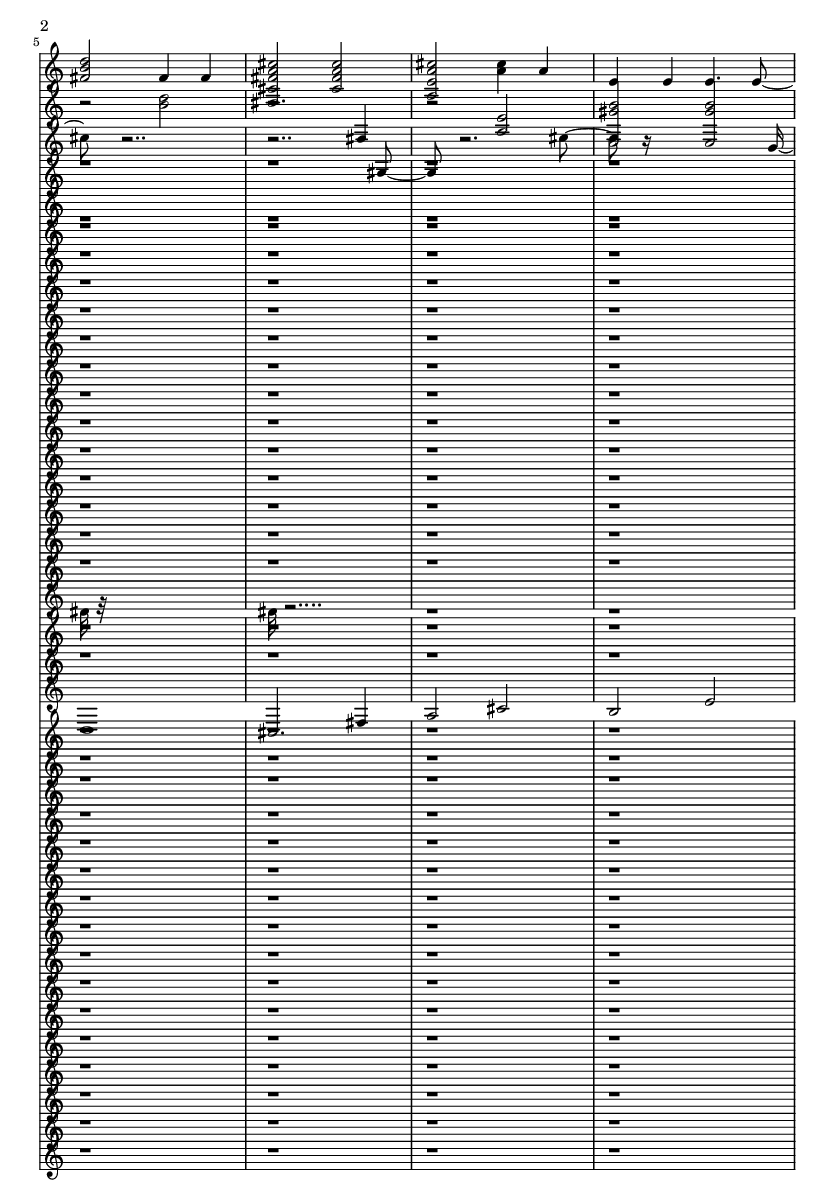 2

5